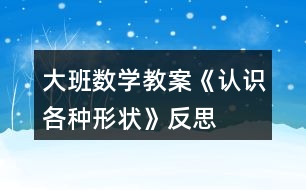 大班数学教案《认识各种形状》反思